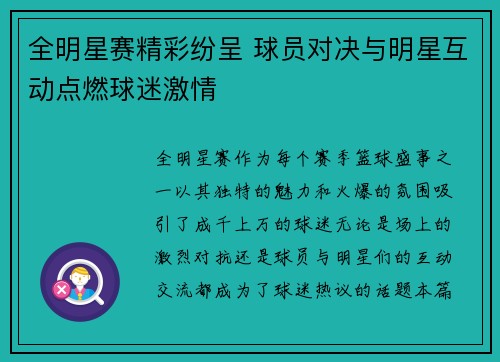 全明星赛精彩纷呈 球员对决与明星互动点燃球迷激情

全明星赛作为每个赛季篮球盛事之一以其独特的魅力和火爆的氛围吸引了成千上万的球迷无论是场上的激烈对抗还是球员与明星们的互动交流都成为了球迷热议的话题本篇